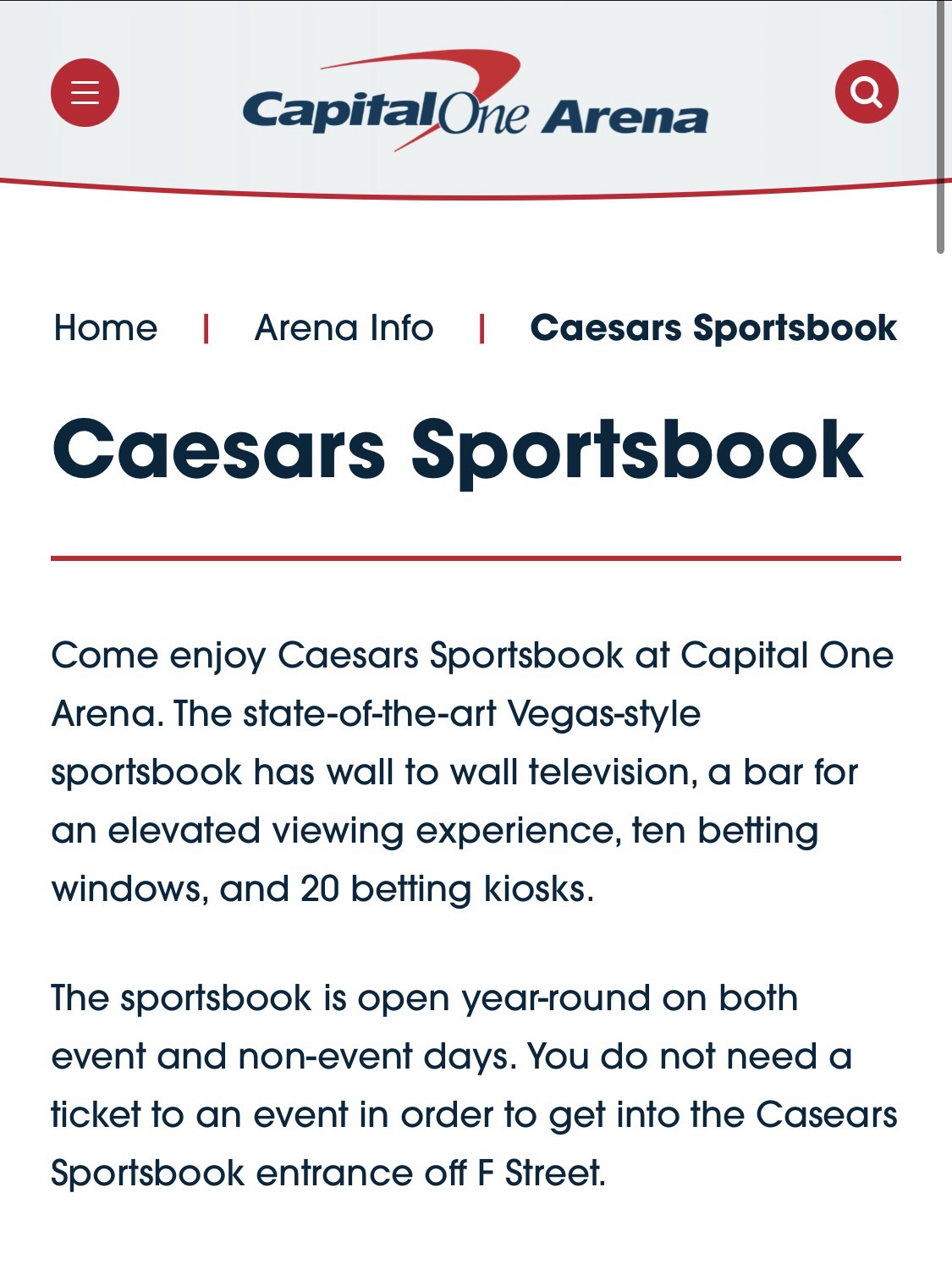 Capital One Arena

Home | Arena Info | Caesars Sportsbook

Caesars Sportsbook

Come enjoy Caesars Sportsbook at Capital One Arena. The state-of-the-art Vegas-style sportsbook has wall to wall television, a bar for an elevated viewing experience, ten betting windows, and 20 betting kiosks.

The sportsbook is open year-round on both event and non-event days. You do not need a ticket to an event in order to get into the Casears Sportsbook entrance off F Street.